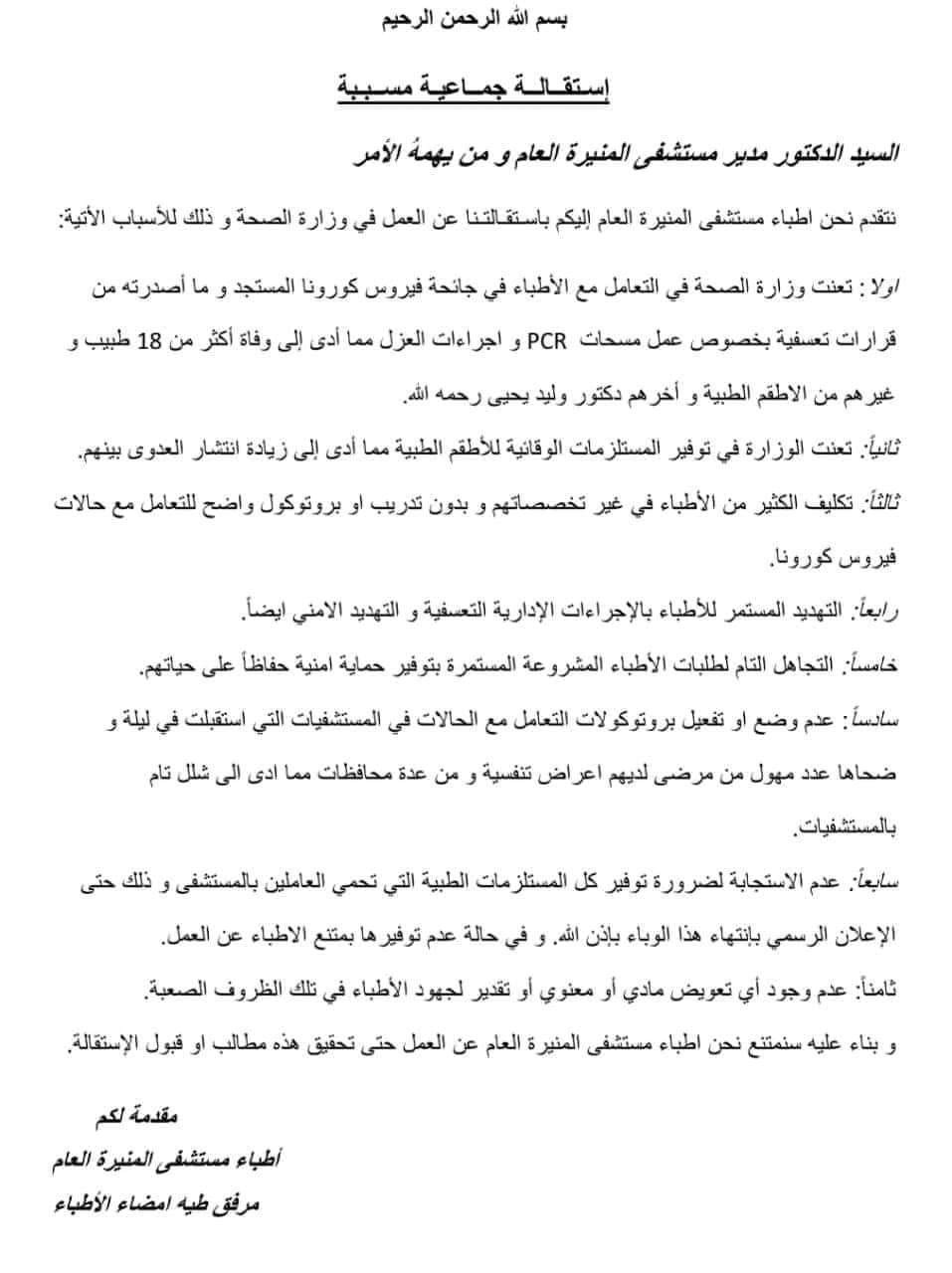 بسم الله الرحمن الرحيم

إستقالة جماعية مسببة

السيد الدكتور مدير مستشفى المنيرة العام و من يهمهُ الأمر

نتقدم نحن اطباء مستشفى المنيرة العام إليكم باستقالتنا عن العمل في وزارة الصحة و ذلك للأسباب الأتية:

اولا : تعنت وزارة الصحة في التعامل مع الأطباء في جائحة فيروس كورونا المستجد و ما أصدرته من قرارات تعسفية بخصوص عمل مسحات PCR و اجراءات العزل مما أدى إلى وفاة أكثر من 18 طبيب و غيرهم من الاطقم الطبية و أخرهم دكتور وليد يحيى رحمه الله.

ثانياً: تعنت الوزارة في توفير المستلزمات الوقائية للأطقم الطبية مما أدى إلى زيادة انتشار العدوى بينهم.

ثالثاً: تكليف الكثير من الأطباء في غير تخصصاتهم و بدون تدريب او بروتوكول واضح للتعامل مع حالات فيروس كورونا.

رابعاً: التهديد المستمر للأطباء بالإجراءات الإدارية التعسفية و التهديد الامني ايضاً.

خامساً: التجاهل التام لطلبات الأطباء المشروعة المستمرة بتوفير حماية امنية حفاظاً على حياتهم.

سادساً: عدم وضع او تفعيل بروتوكولات التعامل مع الحالات في المستشفيات التي استقبلت في ليلة و ضحاها عدد مهول من مرضى لديهم اعراض تنفسية و من عدة محافظات مما ادى الى شلل تام بالمستشفيات.

سابعاً: عدم الاستجابة لضرورة توفير كل المستلزمات الطبية التي تحمي العاملين بالمستشفى و ذلك حتى الإعلان الرسمي بإنتهاء هذا الوباء بإذن الله. و في حالة عدم توفيرها بمتنع الاطباء عن العمل.

ثامناً: عدم وجود أي تعويض مادي أو معنوي أو تقدير لجهود الأطباء في تلك الظروف الصعبة.

و بناء عليه سنمتنع نحن اطباء مستشفى المنيرة العام عن العمل حتى تحقيق هذه مطالب او قبول الإستقالة.

مقدمة لكم
أطباء مستشفى المنيرة العام
مرفق طيه امضاء الأطباء